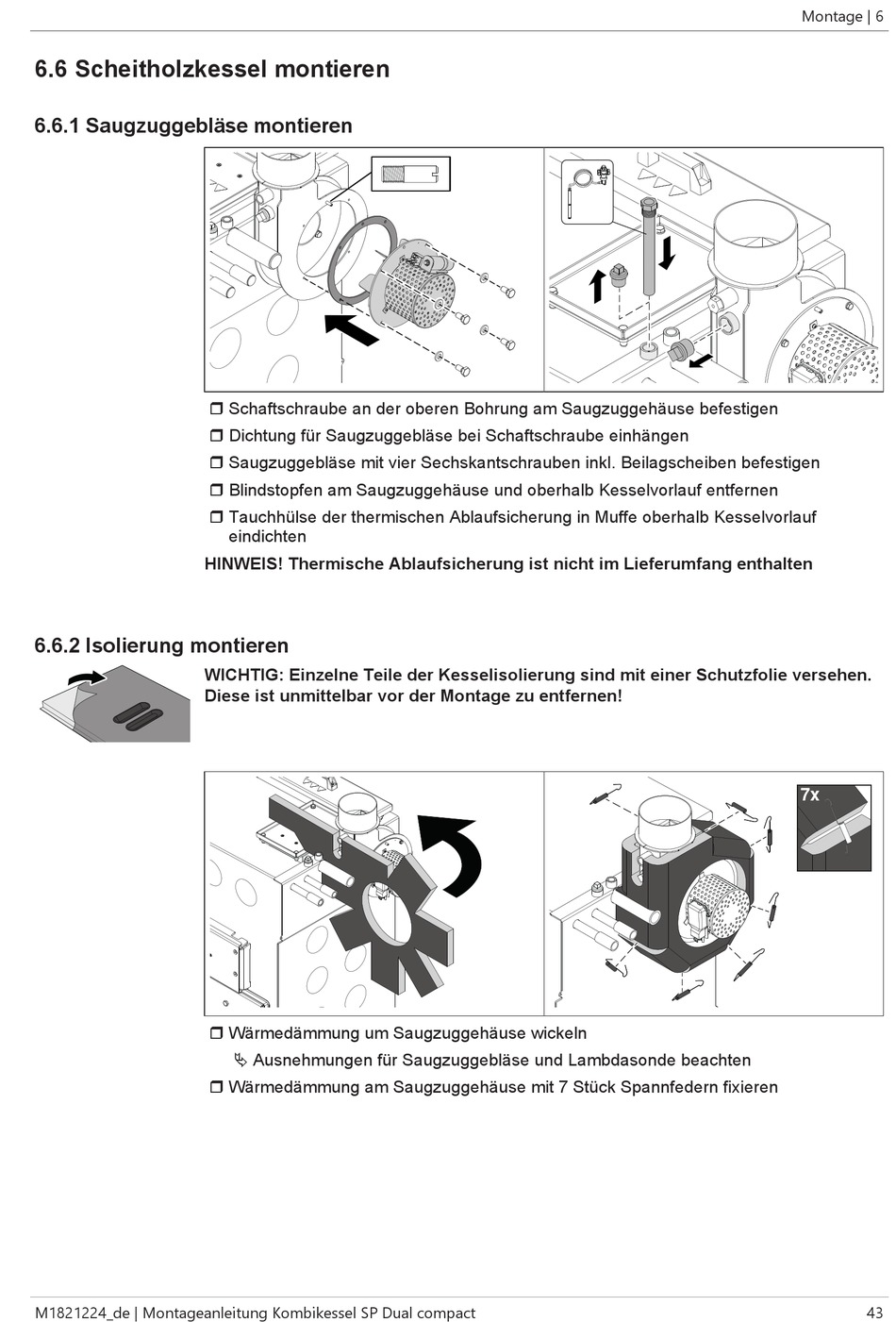 Montage | 6

6.6 Scheitholzkessel montieren

6.6.1 Saugzuggebläse montieren

❒ Schaftschraube an der oberen Bohrung am Saugzuggehäuse befestigen
❒ Dichtung für Saugzuggebläse bei Schaftschraube einhängen
❒ Saugzuggebläse mit vier Sechskantschrauben inkl. Beilagscheiben befestigen
❒ Blindstopfen am Saugzuggehäuse und oberhalb Kesselvorlauf entfernen
❒ Tauchhülse der thermischen Ablaufsicherung in Muffe oberhalb Kesselvorlauf eindichten

HINWEIS! Thermische Ablaufsicherung ist nicht im Lieferumfang enthalten

6.6.2 Isolierung montieren

WICHTIG: Einzelne Teile der Kesselisolierung sind mit einer Schutzfolie versehen. Diese ist unmittelbar vor der Montage zu entfernen!

7x

❒ Wärmedämmung um Saugzuggehäuse wickeln
↳ Ausnehmungen für Saugzuggebläse und Lambdasonde beachten
❒ Wärmedämmung am Saugzuggehäuse mit 7 Stück Spannfedern fixieren

M1821224_de | Montageanleitung Kombikessel SP Dual compact 43